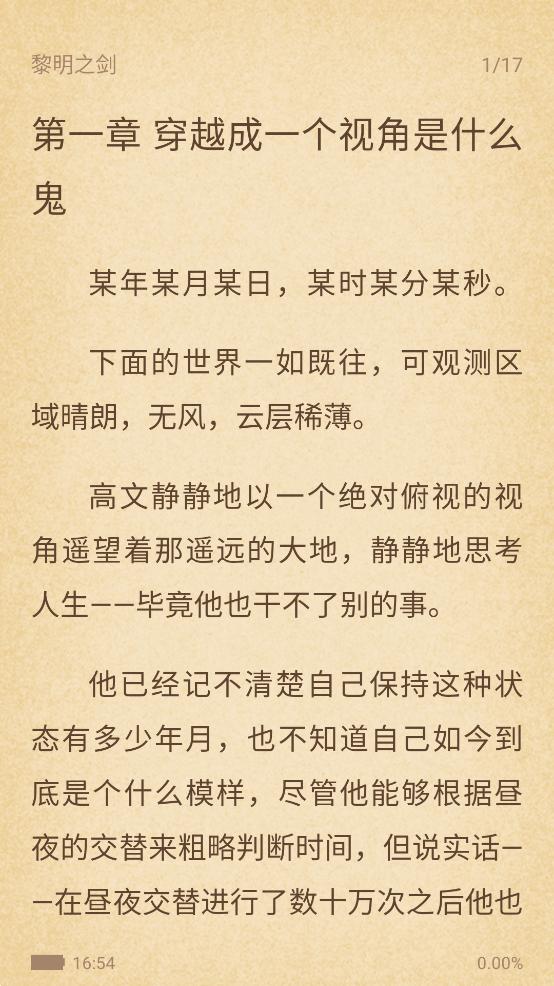 黎明之剑 1/17

第一章 穿越成一个视角是什么鬼

某年某月某日，某时某分某秒。

下面的世界一如既往，可观测区域晴朗，无风，云层稀薄。

高文静静地以一个绝对俯视的视角遥望着那遥远的大地，静静地思考人生——毕竟他也干不了别的事。

他已经记不清楚自己保持这种状态有多少年月，也不知道自己如今到底是个什么模样，尽管他能够根据昼夜的交替来粗略判断时间，但说实话——在昼夜交替进行了数十万次之后他也

16:54 0.00%